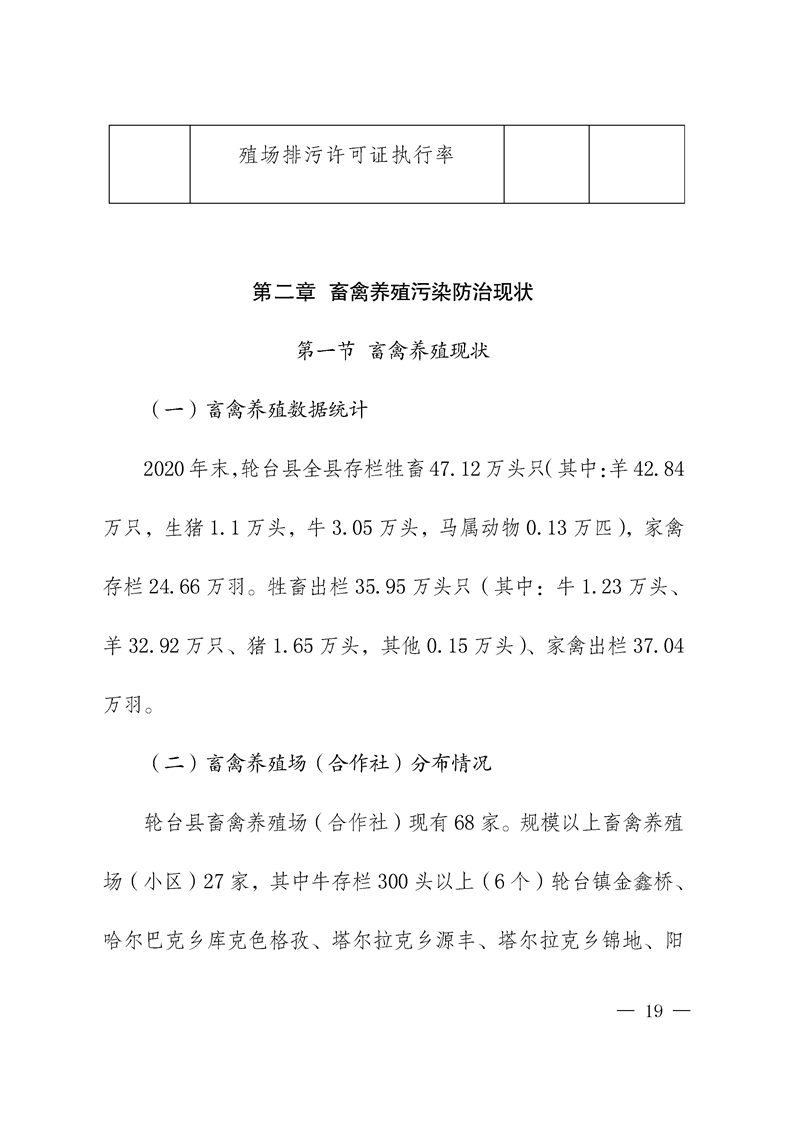 |  | 殖场排污许可证执行率 |  |  |
|---|---|---|---|

第二章 畜禽养殖污染防治现状

第一节 畜禽养殖现状

（一）畜禽养殖数据统计

2020年末,轮台县全县存栏牲畜47.12万头只(其中:羊42.84万只，生猪1.1万头，牛3.05万头，马属动物0.13万匹)，家禽存栏24.66万羽。牲畜出栏35.95万头只（其中：牛1.23万头、羊32.92万只、猪1.65万头，其他0.15万头）、家禽出栏37.04万羽。

（二）畜禽养殖场（合作社）分布情况

轮台县畜禽养殖场（合作社）现有68家。规模以上畜禽养殖场（小区）27家，其中牛存栏300头以上（6个）轮台镇金鑫桥、哈尔巴克乡库克色格孜、塔尔拉克乡源丰、塔尔拉克乡锦地、阳

— 19 —